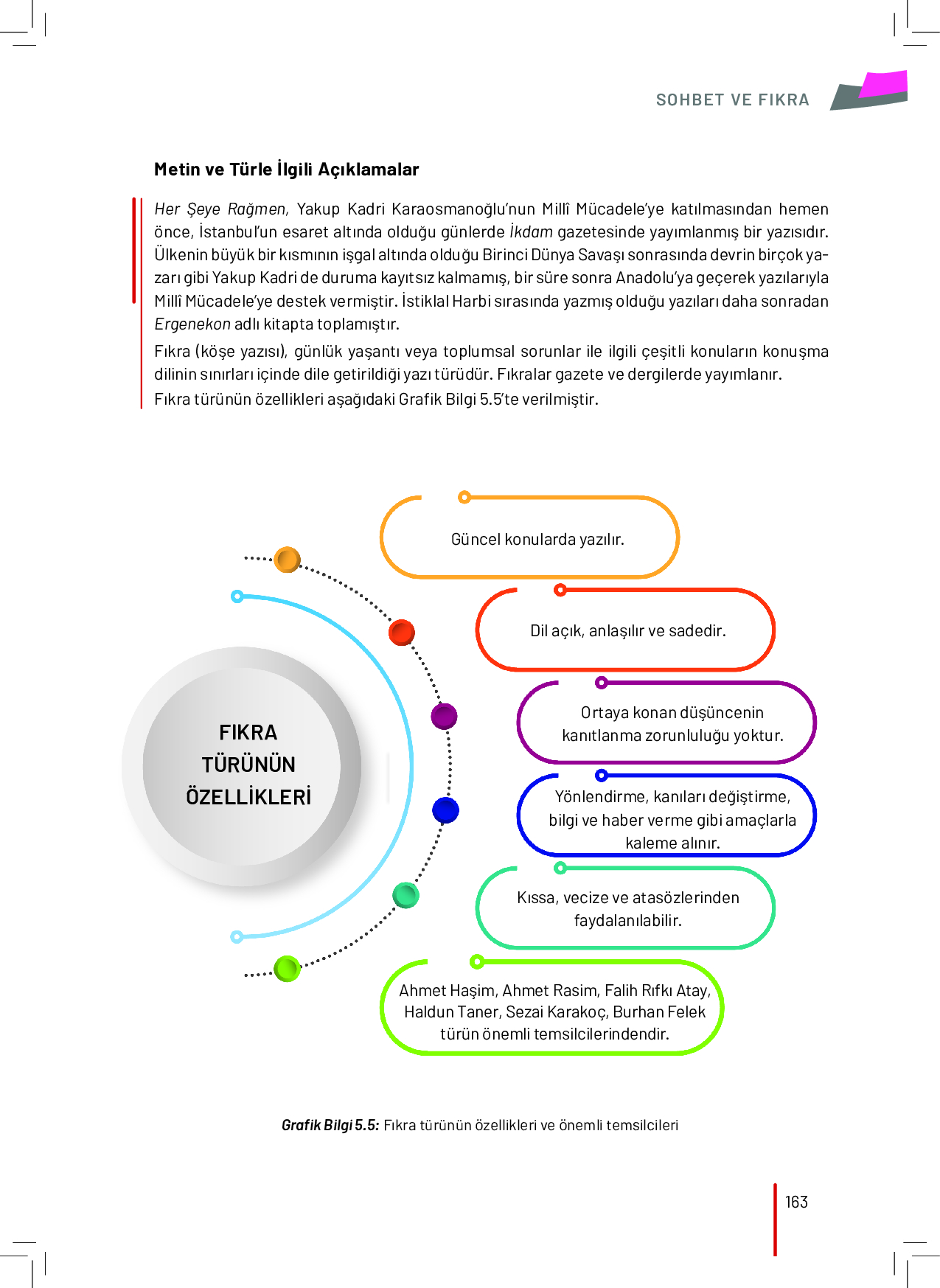 SOHBET VE FIKRA

Metin ve Türle İlgili Açıklamalar

Her Şeye Rağmen, Yakup Kadri Karaosmanoğlu'nun Millî Mücadele'ye katılmasından hemen önce, İstanbul'un esaret altında olduğu günlerde İkdam gazetesinde yayımlanmış bir yazısıdır. Ülkenin büyük bir kısmının işgal altında olduğu Birinci Dünya Savaşı sonrasında devrin birçok yazarı gibi Yakup Kadri de duruma kayıtsız kalmamış, bir süre sonra Anadolu'ya geçerek yazılarıyla Millî Mücadele'ye destek vermiştir. İstiklal Harbi sırasında yazmış olduğu yazıları daha sonradan Ergenekon adlı kitapta toplamıştır.

Fıkra (köşe yazısı), günlük yaşantı veya toplumsal sorunlar ile ilgili çeşitli konuların konuşma dilinin sınırları içinde dile getirildiği yazı türüdür. Fıkralar gazete ve dergilerde yayımlanır.

Fıkra türünün özellikleri aşağıdaki Grafik Bilgi 5.5'te verilmiştir.

FIKRA TÜRÜNÜN ÖZELLİKLERİ

Güncel konularda yazılır.

Dil açık, anlaşılır ve sadedir.

Ortaya konan düşüncenin kanıtlanma zorunluluğu yoktur.

Yönlendirme, kanıları değiştirme, bilgi ve haber verme gibi amaçlarla kaleme alınır.

Kıssa, vecize ve atasözlerinden faydalanılabilir.

Ahmet Haşim, Ahmet Rasim, Falih Rıfkı Atay, Haldun Taner, Sezai Karakoç, Burhan Felek türün önemli temsilcilerindendir.

Grafik Bilgi 5.5: Fıkra türünün özellikleri ve önemli temsilcileri

163